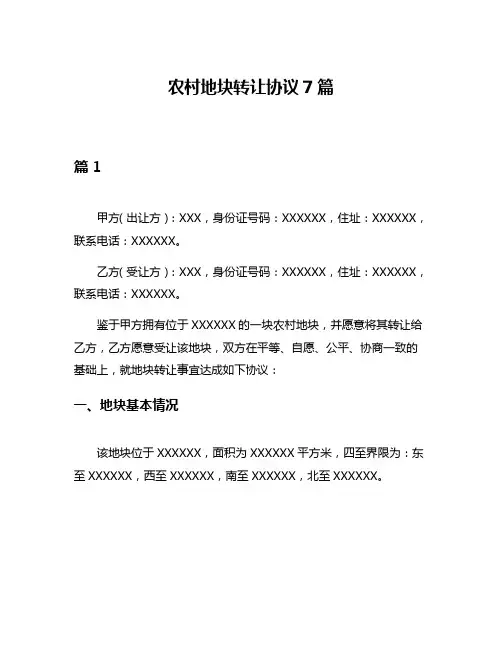 农村地块转让协议 7 篇

篇 1

甲方(出让方)：XXX，身份证号码：XXXXXX，住址：XXXXXX，联系电话：XXXXXX。

乙方(受让方)：XXX，身份证号码：XXXXXX，住址：XXXXXX，联系电话：XXXXXX。

鉴于甲方拥有位于 XXXXXX 的一块农村地块，并愿意将其转让给乙方，乙方愿意受让该地块，双方在平等、自愿、公平、协商一致的基础上，就地块转让事宜达成如下协议：

一、地块基本情况

该地块位于 XXXXXX，面积为 XXXXXX 平方米，四至界限为：东至 XXXXXX，西至 XXXXXX，南至 XXXXXX，北至 XXXXXX。